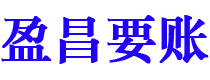 盈昌要账